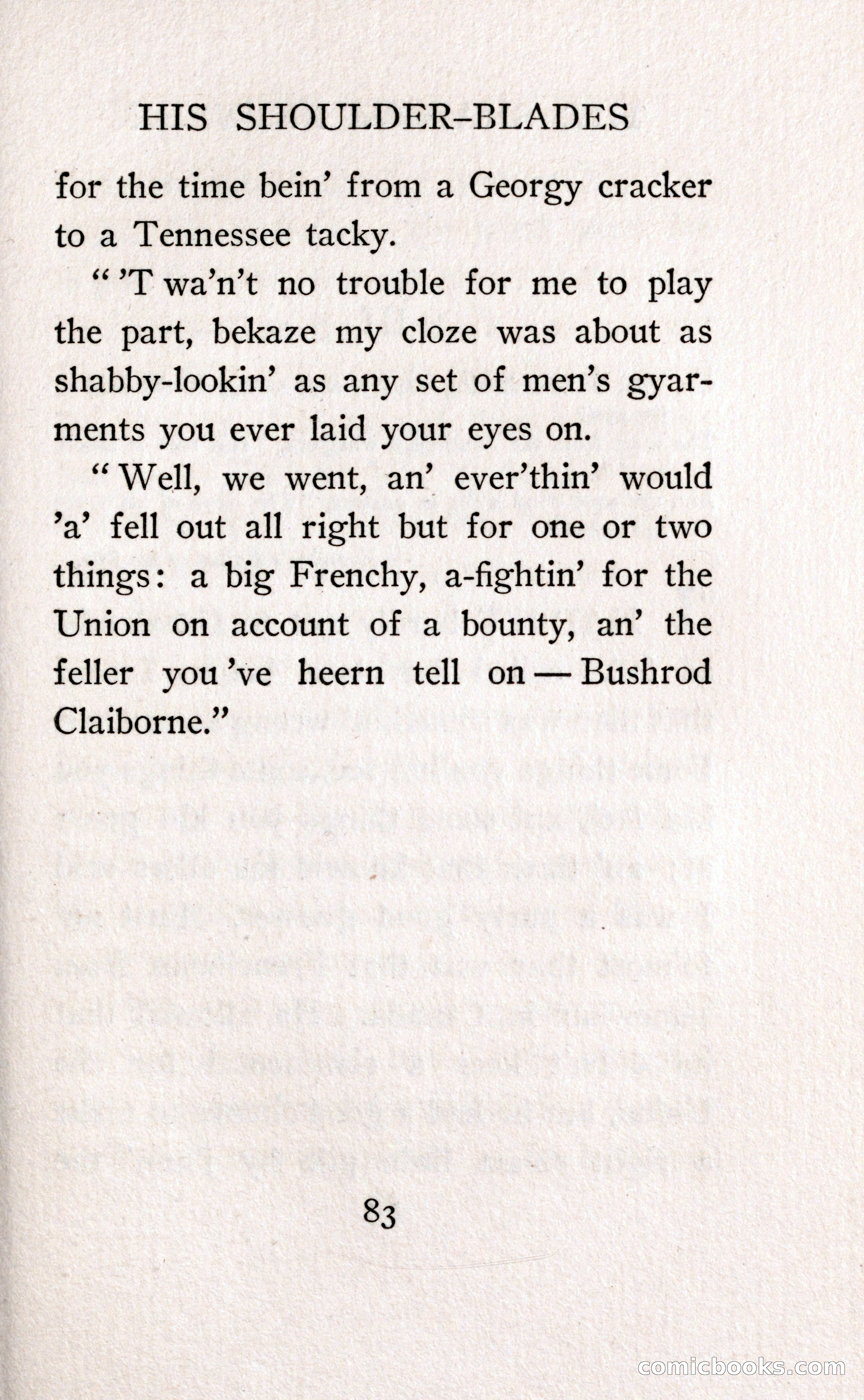 HIS SHOULDER-BLADES

for the time bein' from a Georgy cracker to a Tennessee tacky.

"'T wa'n't no trouble for me to play the part, bekaze my cloze was about as shabby-lookin' as any set of men's gyarments you ever laid your eyes on.

"Well, we went, an' ever'thin' would 'a' fell out all right but for one or two things: a big Frenchy, a-fightin' for the Union on account of a bounty, an' the feller you've heern tell on — Bushrod Claiborne."

83

comicbooks.com